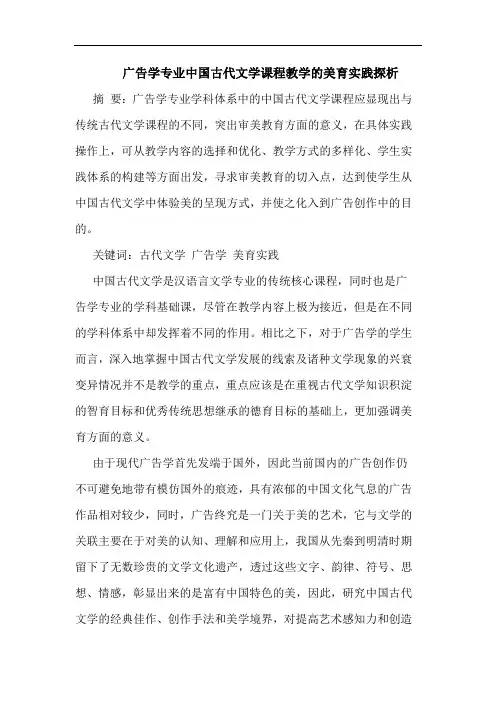 广告学专业中国古代文学课程教学的美育实践探析

摘 要：广告学专业学科体系中的中国古代文学课程应显现出与传统古代文学课程的不同，突出审美教育方面的意义，在具体实践操作上，可从教学内容的选择和优化、教学方式的多样化、学生实践体系的构建等方面出发，寻求审美教育的切入点，达到使学生从中国古代文学中体验美的呈现方式，并使之化入到广告创作中的目的。

关键词：古代文学 广告学 美育实践

中国古代文学是汉语言文学专业的传统核心课程，同时也是广告学专业的学科基础课，尽管在教学内容上极为接近，但是在不同的学科体系中却发挥着不同的作用。相比之下，对于广告学的学生而言，深入地掌握中国古代文学发展的线索及诸种文学现象的兴衰变异情况并不是教学的重点，重点应该是在重视古代文学知识积淀的智育目标和优秀传统思想继承的德育目标的基础上，更加强调美育方面的意义。

由于现代广告学首先发端于国外，因此当前国内的广告创作仍不可避免地带有模仿国外的痕迹，具有浓郁的中国文化气息的广告作品相对较少，同时，广告终究是一门关于美的艺术，它与文学的关联主要在于对美的认知、理解和应用上，我国从先秦到明清时期留下了无数珍贵的文学文化遗产，透过这些文字、韵律、符号、思想、情感，彰显出来的是富有中国特色的美，因此，研究中国古代文学的经典佳作、创作手法和美学境界，对提高艺术感知力和创造